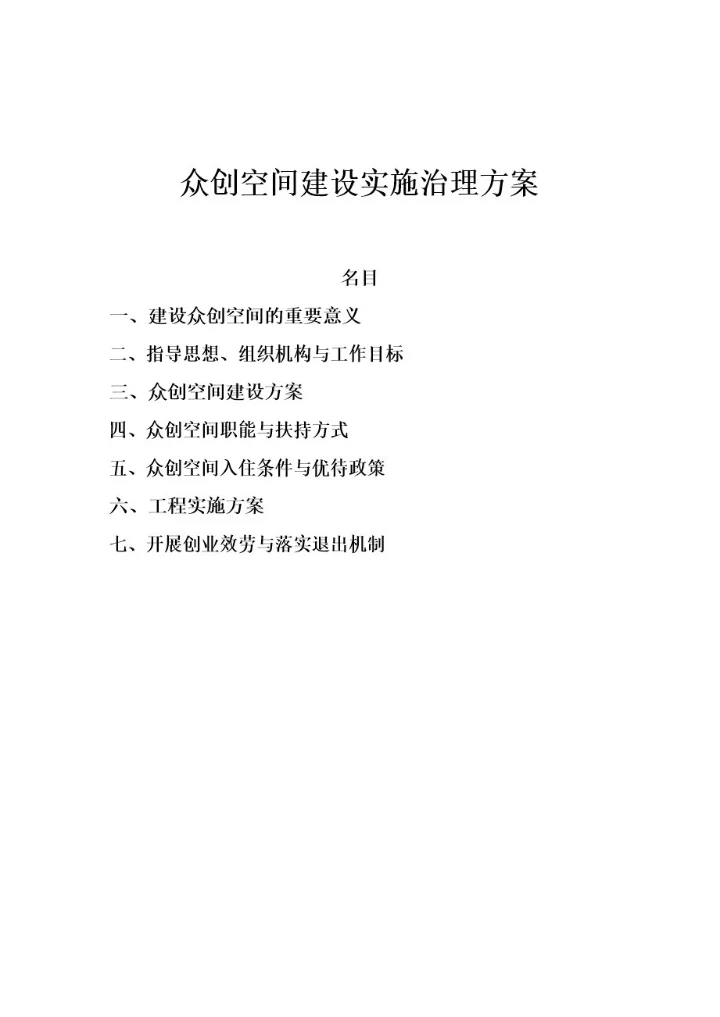 众创空间建设实施治理方案

名目

一、建设众创空间的重要意义

二、指导思想、组织机构与工作目标

三、众创空间建设方案

四、众创空间职能与扶持方式

五、众创空间入住条件与优待政策

六、工程实施方案

七、开展创业效劳与落实退出机制